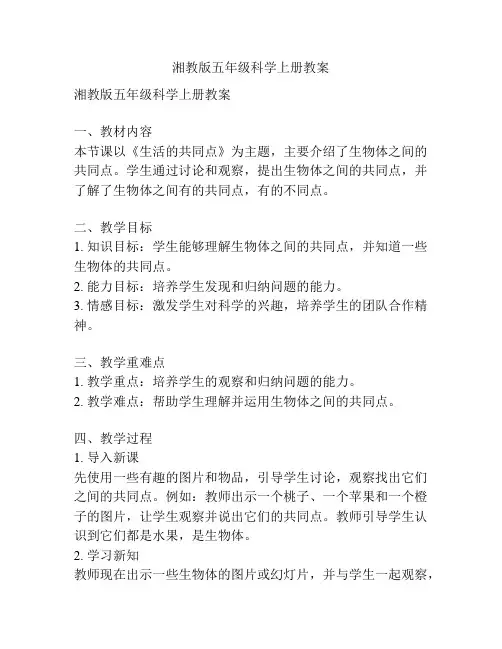 湘教版五年级科学上册教案

湘教版五年级科学上册教案

一、教材内容
本节课以《生活的共同点》为主题，主要介绍了生物体之间的共同点。学生通过讨论和观察，提出生物体之间的共同点，并了解了生物体之间有的共同点，有的不同点。

二、教学目标
1. 知识目标：学生能够理解生物体之间的共同点，并知道一些生物体的共同点。
2. 能力目标：培养学生发现和归纳问题的能力。
3. 情感目标：激发学生对科学的兴趣，培养学生的团队合作精神。

三、教学重难点
1. 教学重点：培养学生的观察和归纳问题的能力。
2. 教学难点：帮助学生理解并运用生物体之间的共同点。

四、教学过程
1. 导入新课
先使用一些有趣的图片和物品，引导学生讨论，观察找出它们之间的共同点。例如：教师出示一个桃子、一个苹果和一个橙子的图片，让学生观察并说出它们的共同点。教师引导学生认识到它们都是水果，是生物体。
2. 学习新知
教师现在出示一些生物体的图片或幻灯片，并与学生一起观察，